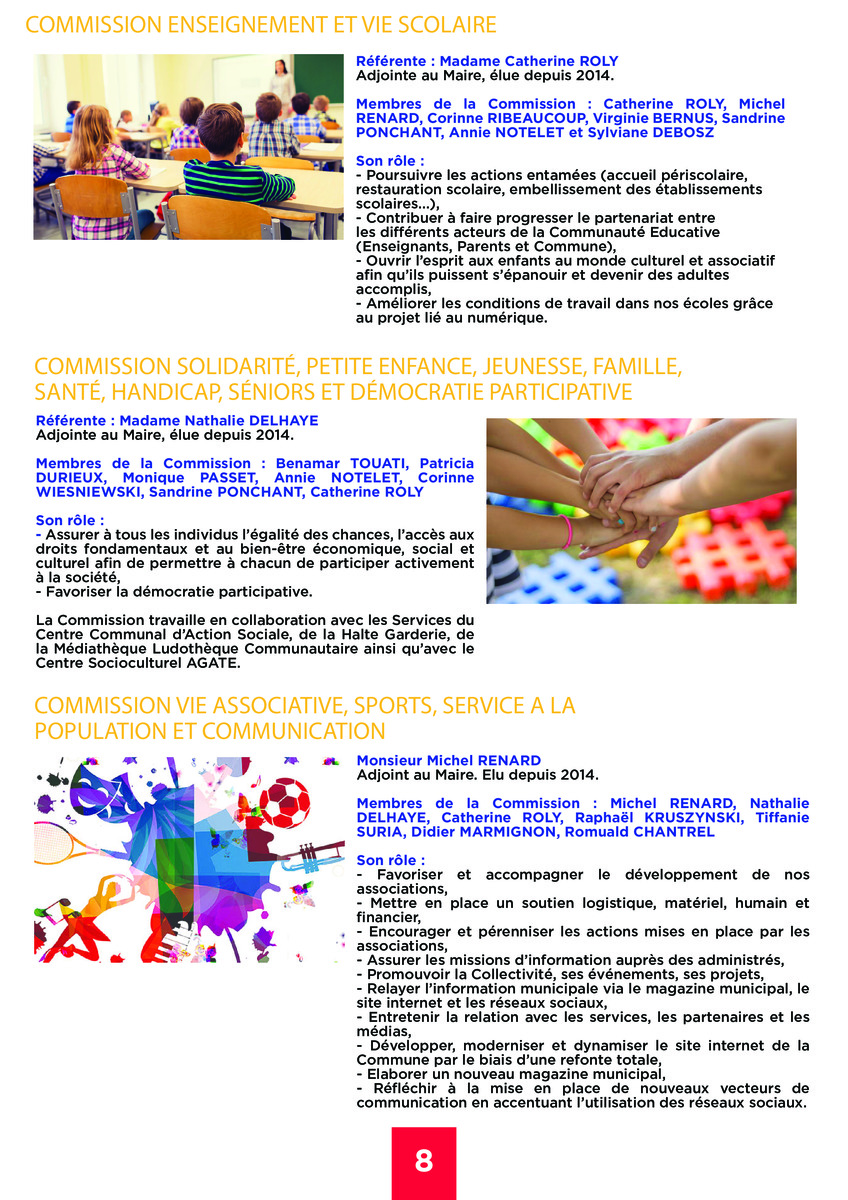 COMMISSION ENSEIGNEMENT ET VIE SCOLAIRE

Référente : Madame Catherine ROLY
Adjointe au Maire, élue depuis 2014.

Membres de la Commission : Catherine ROLY, Michel RENARD, Corinne RIBEAUCOUP, Virginie BERNUS, Sandrine PONCHANT, Annie NOTELET et Sylviane DEBOSZ

Son rôle :
- Poursuivre les actions entamées (accueil périscolaire, restauration scolaire, embellissement des établissements scolaires...),
- Contribuer à faire progresser le partenariat entre les différents acteurs de la Communauté Educative (Enseignants, Parents et Commune),
- Ouvrir l'esprit aux enfants au monde culturel et associatif afin qu'ils puissent s'épanouir et devenir des adultes accomplis,
- Améliorer les conditions de travail dans nos écoles grâce au projet lié au numérique.

COMMISSION SOLIDARITÉ, PETITE ENFANCE, JEUNESSE, FAMILLE, SANTÉ, HANDICAP, SÉNIORS ET DÉMOCRATIE PARTICIPATIVE

Référente : Madame Nathalie DELHAYE
Adjointe au Maire, élue depuis 2014.

Membres de la Commission : Benamar TOUATI, Patricia DURIEUX, Monique PASSET, Annie NOTELET, Corinne WIESNIEWSKI, Sandrine PONCHANT, Catherine ROLY

Son rôle :
- Assurer à tous les individus l'égalité des chances, l'accès aux droits fondamentaux et au bien-être économique, social et culturel afin de permettre à chacun de participer activement à la société,
- Favoriser la démocratie participative.

La Commission travaille en collaboration avec les Services du Centre Communal d'Action Sociale, de la Halte Garderie, de la Médiathèque Ludothèque Communautaire ainsi qu'avec le Centre Socioculturel AGATE.

COMMISSION VIE ASSOCIATIVE, SPORTS, SERVICE A LA POPULATION ET COMMUNICATION

Monsieur Michel RENARD
Adjoint au Maire. Elu depuis 2014.

Membres de la Commission : Michel RENARD, Nathalie DELHAYE, Catherine ROLY, Raphaël KRUSZYNSKI, Tiffanie SURIA, Didier MARMIGNON, Romuald CHANTREL

Son rôle :
- Favoriser et accompagner le développement de nos associations,
- Mettre en place un soutien logistique, matériel, humain et financier,
- Encourager et pérenniser les actions mises en place par les associations,
- Assurer les missions d'information auprès des administrés,
- Promouvoir la Collectivité, ses événements, ses projets,
- Relayer l'information municipale via le magazine municipal, le site internet et les réseaux sociaux,
- Entretenir la relation avec les services, les partenaires et les médias,
- Développer, moderniser et dynamiser le site internet de la Commune par le biais d'une refonte totale,
- Elaborer un nouveau magazine municipal,
- Réfléchir à la mise en place de nouveaux vecteurs de communication en accentuant l'utilisation des réseaux sociaux.

8